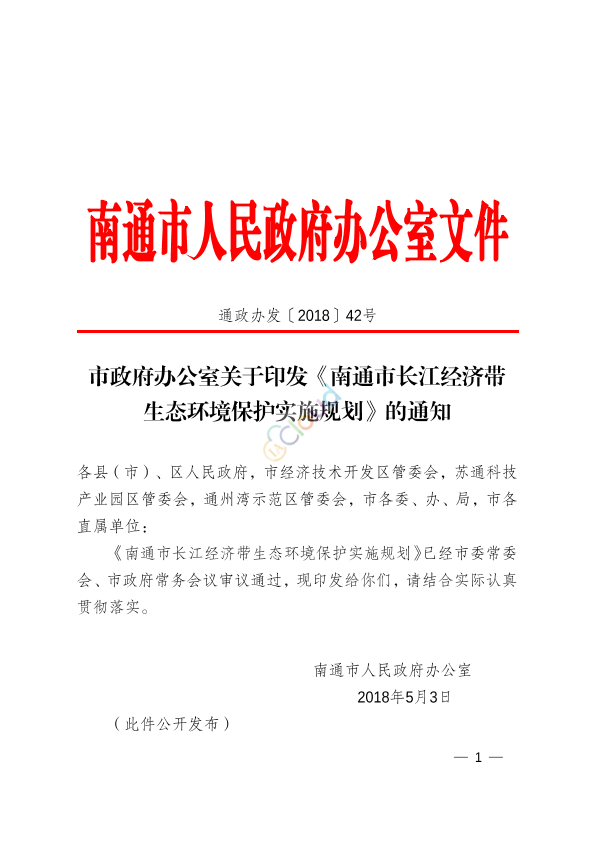 南通市人民政府办公室文件

通政办发〔2018〕42号

市政府办公室关于印发《南通市长江经济带生态环境保护实施规划》的通知

各县（市）、区人民政府，市经济技术开发区管委会，苏通科技产业园区管委会，通州湾示范区管委会，市各委、办、局，市各直属单位：

《南通市长江经济带生态环境保护实施规划》已经市委常委会、市政府常务会议审议通过，现印发给你们，请结合实际认真贯彻落实。

南通市人民政府办公室
2018年5月3日

（此件公开发布）

— 1 —